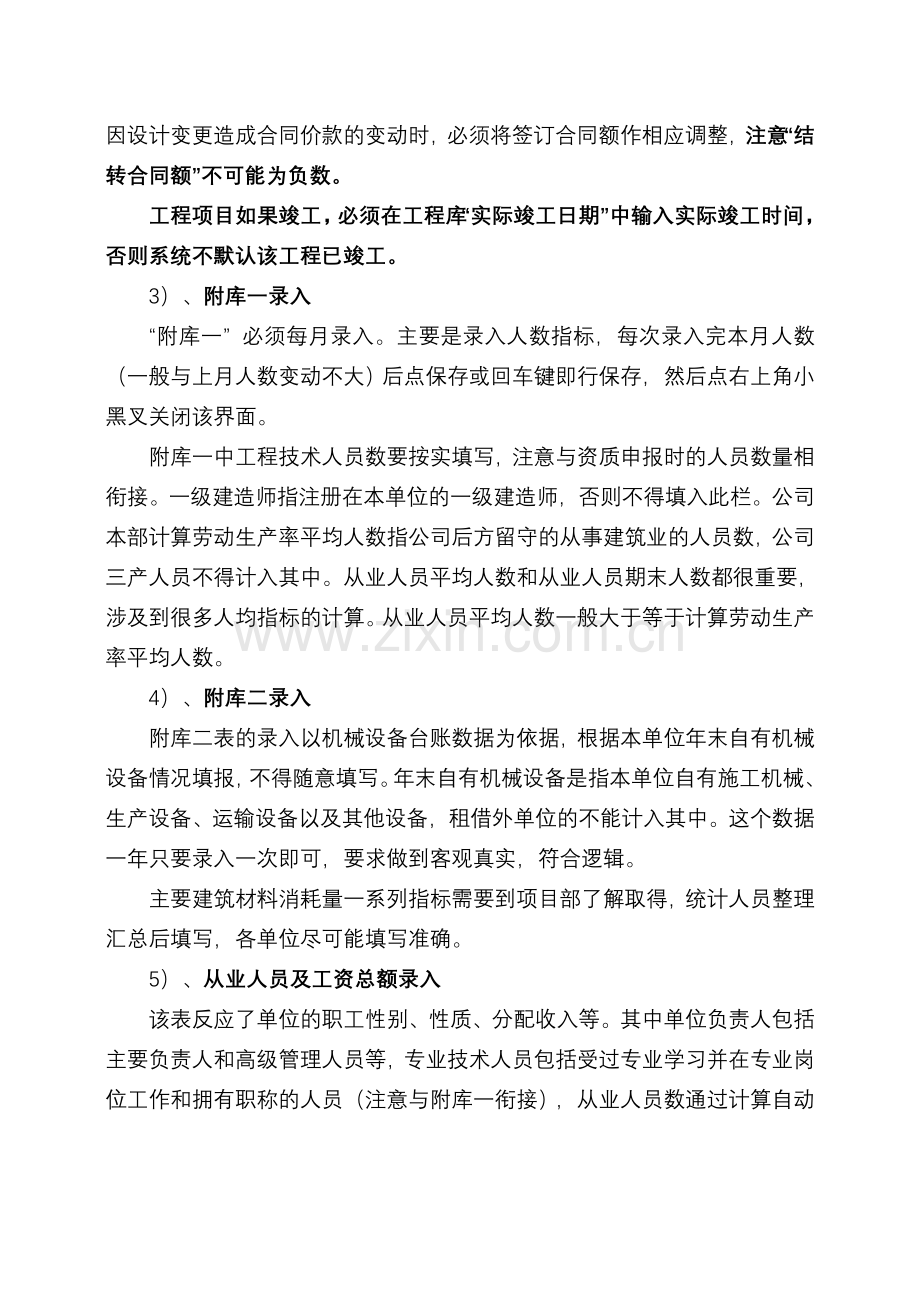 因设计变更造成合同价款的变动时，必须将签订合同额作相应调整，注意“结转合同额”不可能为负数。

工程项目如果竣工，必须在工程库“实际竣工日期”中输入实际竣工时间，否则系统不默认该工程已竣工。

3）、附库一录入

“附库一”必须每月录入。主要是录入人数指标，每次录入完本月人数（一般与上月人数变动不大）后点保存或回车键即行保存，然后点右上角小黑叉关闭该界面。

附库一中工程技术人员数要按实填写，注意与资质申报时的人员数量相衔接。一级建造师指注册在本单位的一级建造师，否则不得填入此栏。公司本部计算劳动生产率平均人数指公司后方留守的从事建筑业的人员数，公司三产人员不得计入其中。从业人员平均人数和从业人员期末人数都很重要，涉及到很多人均指标的计算。从业人员平均人数一般大于等于计算劳动生产率平均人数。

4）、附库二录入

附库二表的录入以机械设备台账数据为依据，根据本单位年末自有机械设备情况填报，不得随意填写。年末自有机械设备是指本单位自有施工机械、生产设备、运输设备以及其他设备，租借外单位的不能计入其中。这个数据一年只要录入一次即可，要求做到客观真实，符合逻辑。

主要建筑材料消耗量一系列指标需要到项目部了解取得，统计人员整理汇总后填写，各单位尽可能填写准确。

5）、从业人员及工资总额录入

该表反应了单位的职工性别、性质、分配收入等。其中单位负责人包括主要负责人和高级管理人员等，专业技术人员包括受过专业学习并在专业岗位工作和拥有职称的人员（注意与附库一衔接），从业人员数通过计算自动

www.zixin.com.cn